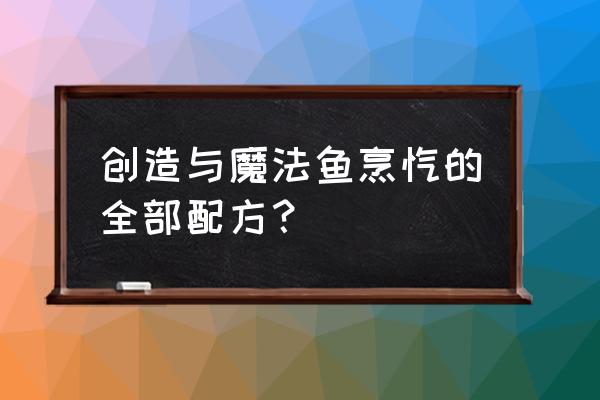 创造与魔法鱼烹饪的全部配方？